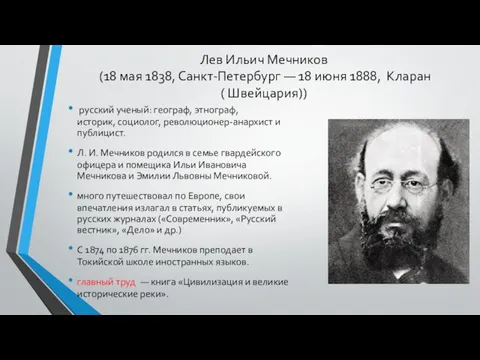 Лев Ильич Мечников
(18 мая 1838, Санкт-Петербург — 18 июня 1888, Кларан ( Швейцария))

• русский ученый: географ, этнограф, историк, социолог, революционер-анархист и публицист.

• Л. И. Мечников родился в семье гвардейского офицера и помещика Ильи Ивановича Мечникова и Эмилии Львовны Мечниковой.

• много путешествовал по Европе, свои впечатления излагал в статьях, публикуемых в русских журналах («Современник», «Русский вестник», «Дело» и др.)

• С 1874 по 1876 гг. Мечников преподает в Токийской школе иностранных языков.

• главный труд — книга «Цивилизация и великие исторические реки».